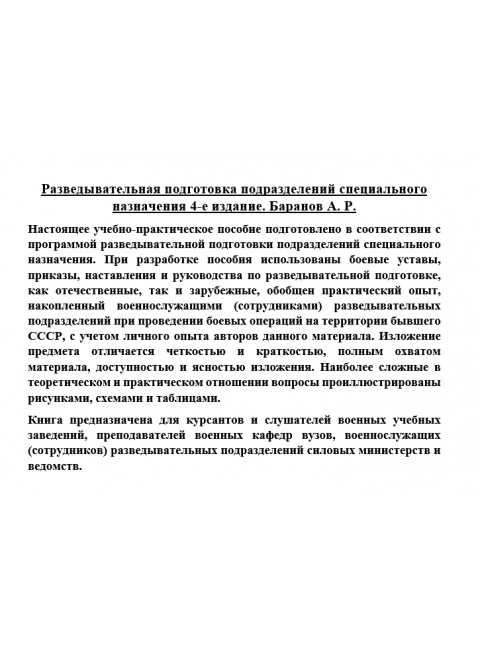 Разведывательная подготовка подразделений специального назначения 4-е издание. Баранов А. Р.

Настоящее учебно-практическое пособие подготовлено в соответствии с программой разведывательной подготовки подразделений специального назначения. При разработке пособия использованы боевые уставы, приказы, наставления и руководства по разведывательной подготовке, как отечественные, так и зарубежные, обобщен практический опыт, накопленный военнослужащими (сотрудниками) разведывательных подразделений при проведении боевых операций на территории бывшего СССР, с учетом личного опыта авторов данного материала. Изложение предмета отличается четкостью и краткостью, полным охватом материала, доступностью и ясностью изложения. Наиболее сложные в теоретическом и практическом отношении вопросы проиллюстрированы рисунками, схемами и таблицами.

Книга предназначена для курсантов и слушателей военных учебных заведений, преподавателей военных кафедр вузов, военнослужащих (сотрудников) разведывательных подразделений силовых министерств и ведомств.